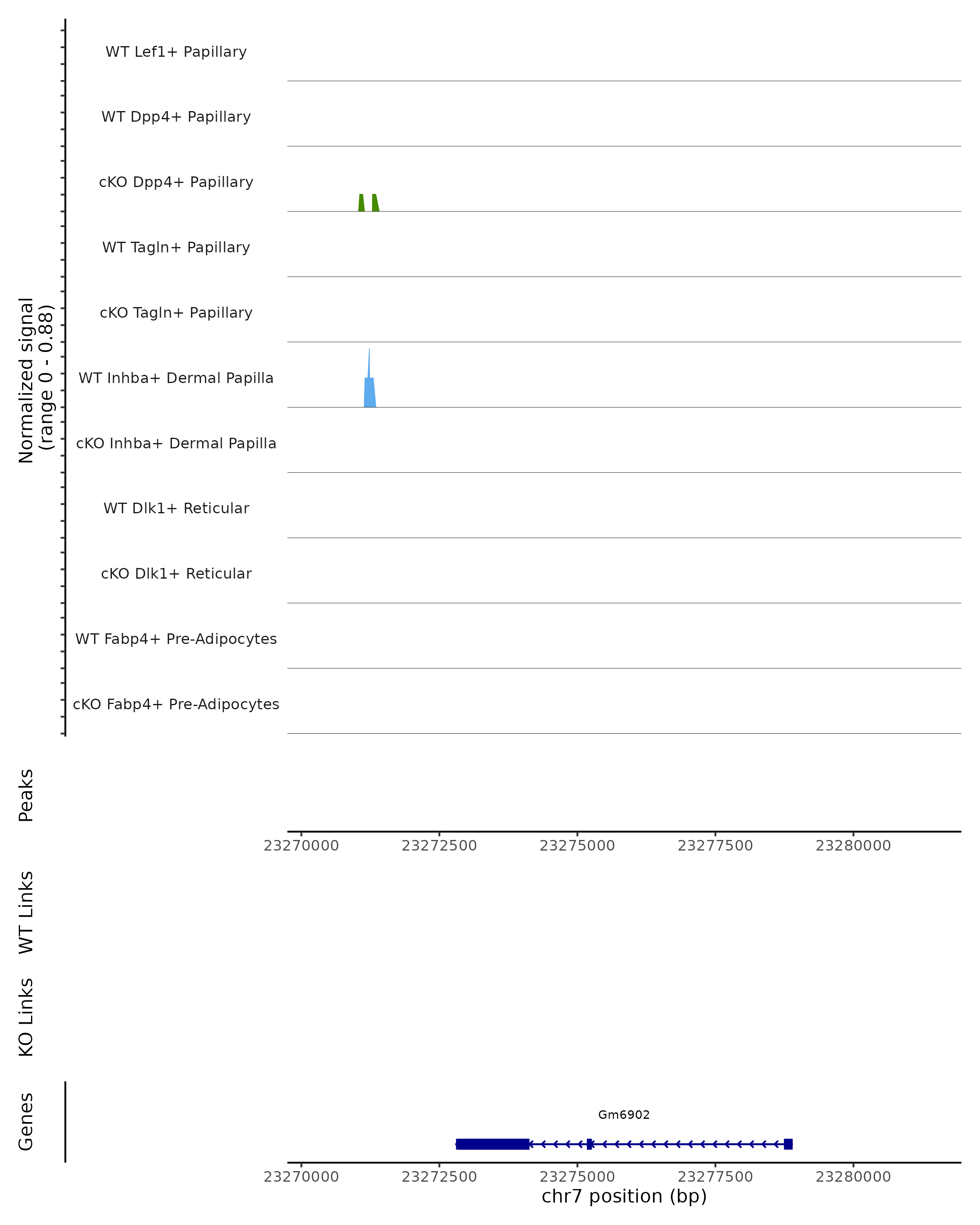 Normalized signal
(range 0 - 0.88)

WT Lef1+ Papillary

WT Dpp4+ Papillary

cKO Dpp4+ Papillary

WT Tagln+ Papillary

cKO Tagln+ Papillary

WT Inhba+ Dermal Papilla

cKO Inhba+ Dermal Papilla

WT Dlk1+ Reticular

cKO Dlk1+ Reticular

WT Fabp4+ Pre-Adipocytes

cKO Fabp4+ Pre-Adipocytes

Peaks

23270000 23272500 23275000 23277500 23280000

WT Links

KO Links

Genes

Gm6902

23270000 23272500 23275000 23277500 23280000

chr7 position (bp)